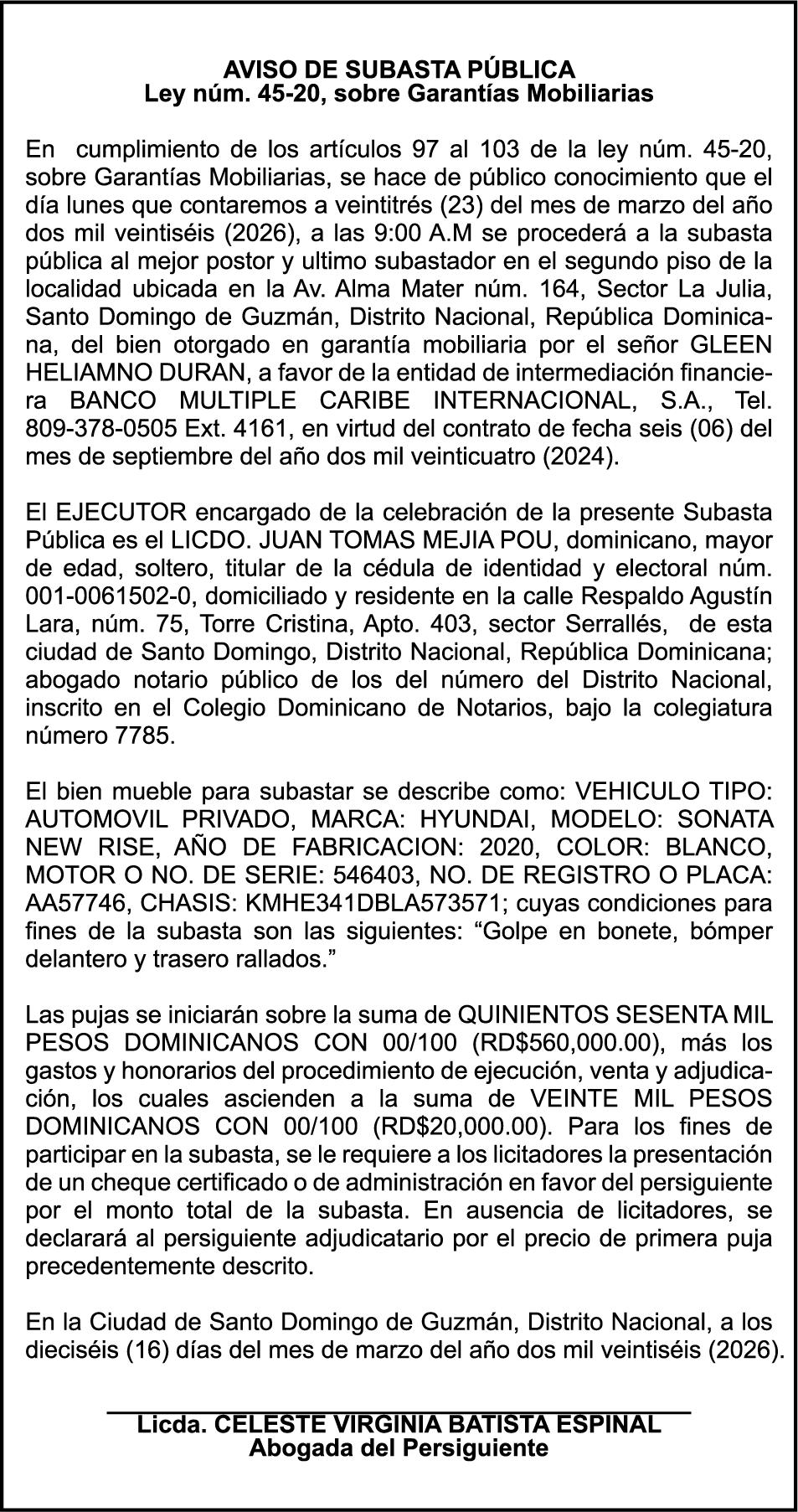 AVISO DE SUBASTA PÚBLICA
Ley núm. 45-20, sobre Garantías Mobiliarias

En cumplimiento de los artículos 97 al 103 de la ley núm. 45-20, sobre Garantías Mobiliarias, se hace de público conocimiento que el día lunes que contaremos a veintitrés (23) del mes de marzo del año dos mil veintiséis (2026), a las 9:00 A.M se procederá a la subasta pública al mejor postor y ultimo subastador en el segundo piso de la localidad ubicada en la Av. Alma Mater núm. 164, Sector La Julia, Santo Domingo de Guzmán, Distrito Nacional, República Dominicana, del bien otorgado en garantía mobiliaria por el señor GLEEN HELIAMNO DURAN, a favor de la entidad de intermediación financiera BANCO MULTIPLE CARIBE INTERNACIONAL, S.A., Tel. 809-378-0505 Ext. 4161, en virtud del contrato de fecha seis (06) del mes de septiembre del año dos mil veinticuatro (2024).

El EJECUTOR encargado de la celebración de la presente Subasta Pública es el LICDO. JUAN TOMAS MEJIA POU, dominicano, mayor de edad, soltero, titular de la cédula de identidad y electoral núm. 001-0061502-0, domiciliado y residente en la calle Respaldo Agustín Lara, núm. 75, Torre Cristina, Apto. 403, sector Serrallés, de esta ciudad de Santo Domingo, Distrito Nacional, República Dominicana; abogado notario público de los del número del Distrito Nacional, inscrito en el Colegio Dominicano de Notarios, bajo la colegiatura número 7785.

El bien mueble para subastar se describe como: VEHICULO TIPO: AUTOMOVIL PRIVADO, MARCA: HYUNDAI, MODELO: SONATA NEW RISE, AÑO DE FABRICACION: 2020, COLOR: BLANCO, MOTOR O NO. DE SERIE: 546403, NO. DE REGISTRO O PLACA: AA57746, CHASIS: KMHE341DBLA573571; cuyas condiciones para fines de la subasta son las siguientes: “Golpe en bonete, bómper delantero y trasero rallados.”

Las pujas se iniciarán sobre la suma de QUINIENTOS SESENTA MIL PESOS DOMINICANOS CON 00/100 (RD$560,000.00), más los gastos y honorarios del procedimiento de ejecución, venta y adjudicación, los cuales ascienden a la suma de VEINTE MIL PESOS DOMINICANOS CON 00/100 (RD$20,000.00). Para los fines de participar en la subasta, se le requiere a los licitadores la presentación de un cheque certificado o de administración en favor del persiguiente por el monto total de la subasta. En ausencia de licitadores, se declarará al persiguiente adjudicatario por el precio de primera puja precedentemente descrito.

En la Ciudad de Santo Domingo de Guzmán, Distrito Nacional, a los dieciséis (16) días del mes de marzo del año dos mil veintiséis (2026).

Licda. CELESTE VIRGINIA BATISTA ESPINAL
Abogada del Persiguiente